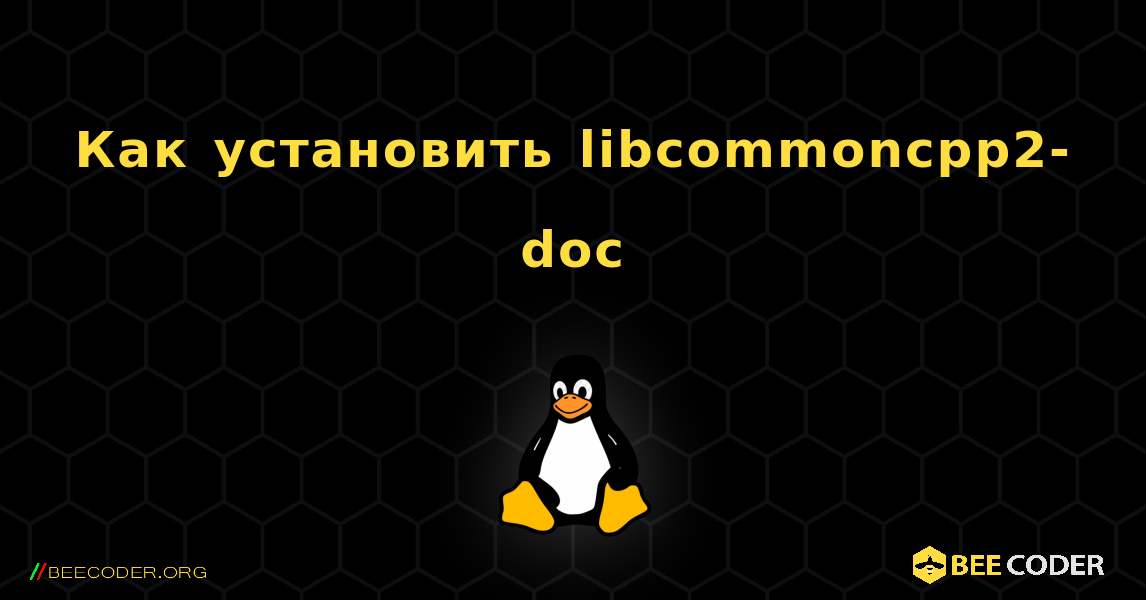 Как установить libcommoncpp2-doc

//BEECODER.ORG

BEE CODER